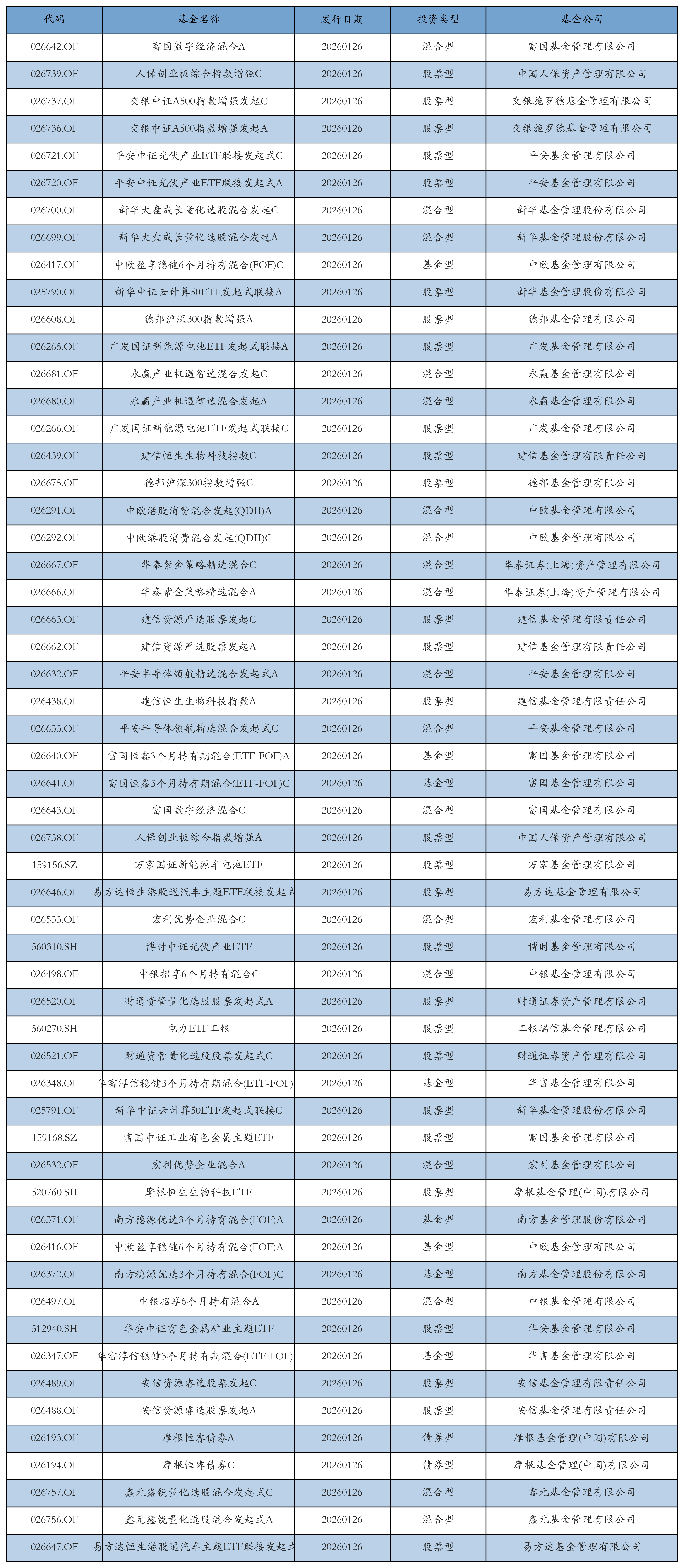 | 代码 | 基金名称 | 发行日期 | 投资类型 | 基金公司 |
|---|---|---|---|---|
| 026642.OF | 富国数字经济混合A | 20260126 | 混合型 | 富国基金管理有限公司 |
| 026739.OF | 人保创业板综合指数增强C | 20260126 | 股票型 | 中国人保资产管理有限公司 |
| 026737.OF | 交银中证A500指数增强发起C | 20260126 | 股票型 | 交银施罗德基金管理有限公司 |
| 026736.OF | 交银中证A500指数增强发起A | 20260126 | 股票型 | 交银施罗德基金管理有限公司 |
| 026721.OF | 平安中证光伏产业ETF联接发起式C | 20260126 | 股票型 | 平安基金管理有限公司 |
| 026720.OF | 平安中证光伏产业ETF联接发起式A | 20260126 | 股票型 | 平安基金管理有限公司 |
| 026700.OF | 新华大盘成长量化选股混合发起C | 20260126 | 混合型 | 新华基金管理股份有限公司 |
| 026699.OF | 新华大盘成长量化选股混合发起A | 20260126 | 混合型 | 新华基金管理股份有限公司 |
| 026417.OF | 中欧盈享稳健6个月持有混合(FOF)C | 20260126 | 基金型 | 中欧基金管理有限公司 |
| 025790.OF | 新华中证云计算50ETF发起式联接A | 20260126 | 股票型 | 新华基金管理股份有限公司 |
| 026608.OF | 德邦沪深300指数增强A | 20260126 | 股票型 | 德邦基金管理有限公司 |
| 026265.OF | 广发国证新能源电池ETF发起式联接A | 20260126 | 股票型 | 广发基金管理有限公司 |
| 026681.OF | 永赢产业机遇智选混合发起C | 20260126 | 混合型 | 永赢基金管理有限公司 |
| 026680.OF | 永赢产业机遇智选混合发起A | 20260126 | 混合型 | 永赢基金管理有限公司 |
| 026266.OF | 广发国证新能源电池ETF发起式联接C | 20260126 | 股票型 | 广发基金管理有限公司 |
| 026439.OF | 建信恒生生物科技指数C | 20260126 | 股票型 | 建信基金管理有限责任公司 |
| 026675.OF | 德邦沪深300指数增强C | 20260126 | 股票型 | 德邦基金管理有限公司 |
| 026291.OF | 中欧港股消费混合发起(QDII)A | 20260126 | 混合型 | 中欧基金管理有限公司 |
| 026292.OF | 中欧港股消费混合发起(QDII)C | 20260126 | 混合型 | 中欧基金管理有限公司 |
| 026667.OF | 华泰紫金策略精选混合C | 20260126 | 混合型 | 华泰证券(上海)资产管理有限公司 |
| 026666.OF | 华泰紫金策略精选混合A | 20260126 | 混合型 | 华泰证券(上海)资产管理有限公司 |
| 026663.OF | 建信资源严选股票发起C | 20260126 | 股票型 | 建信基金管理有限责任公司 |
| 026662.OF | 建信资源严选股票发起A | 20260126 | 股票型 | 建信基金管理有限责任公司 |
| 026632.OF | 平安半导体领航精选混合发起式A | 20260126 | 混合型 | 平安基金管理有限公司 |
| 026438.OF | 建信恒生生物科技指数A | 20260126 | 股票型 | 建信基金管理有限责任公司 |
| 026633.OF | 平安半导体领航精选混合发起式C | 20260126 | 混合型 | 平安基金管理有限公司 |
| 026640.OF | 富国恒鑫3个月持有期混合(ETF-FOF)A | 20260126 | 基金型 | 富国基金管理有限公司 |
| 026641.OF | 富国恒鑫3个月持有期混合(ETF-FOF)C | 20260126 | 基金型 | 富国基金管理有限公司 |
| 026643.OF | 富国数字经济混合C | 20260126 | 混合型 | 富国基金管理有限公司 |
| 026738.OF | 人保创业板综合指数增强A | 20260126 | 股票型 | 中国人保资产管理有限公司 |
| 159156.SZ | 万家国证新能源车电池ETF | 20260126 | 股票型 | 万家基金管理有限公司 |
| 026646.OF | 易方达恒生港股通汽车主题ETF联接发起式 | 20260126 | 股票型 | 易方达基金管理有限公司 |
| 026533.OF | 宏利优势企业混合C | 20260126 | 混合型 | 宏利基金管理有限公司 |
| 560310.SH | 博时中证光伏产业ETF | 20260126 | 股票型 | 博时基金管理有限公司 |
| 026498.OF | 中银招享6个月持有混合C | 20260126 | 混合型 | 中银基金管理有限公司 |
| 026520.OF | 财通资管量化选股股票发起式A | 20260126 | 股票型 | 财通证券资产管理有限公司 |
| 560270.SH | 电力ETF工银 | 20260126 | 股票型 | 工银瑞信基金管理有限公司 |
| 026521.OF | 财通资管量化选股股票发起式C | 20260126 | 股票型 | 财通证券资产管理有限公司 |
| 026348.OF | 华富淳信稳健3个月持有期混合(ETF-FOF) | 20260126 | 基金型 | 华富基金管理有限公司 |
| 025791.OF | 新华中证云计算50ETF发起式联接C | 20260126 | 股票型 | 新华基金管理股份有限公司 |
| 159168.SZ | 富国中证工业有色金属主题ETF | 20260126 | 股票型 | 富国基金管理有限公司 |
| 026532.OF | 宏利优势企业混合A | 20260126 | 混合型 | 宏利基金管理有限公司 |
| 520760.SH | 摩根恒生生物科技ETF | 20260126 | 股票型 | 摩根基金管理(中国)有限公司 |
| 026371.OF | 南方稳源优选3个月持有混合(FOF)A | 20260126 | 基金型 | 南方基金管理股份有限公司 |
| 026416.OF | 中欧盈享稳健6个月持有混合(FOF)A | 20260126 | 基金型 | 中欧基金管理有限公司 |
| 026372.OF | 南方稳源优选3个月持有混合(FOF)C | 20260126 | 基金型 | 南方基金管理股份有限公司 |
| 026497.OF | 中银招享6个月持有混合A | 20260126 | 混合型 | 中银基金管理有限公司 |
| 512940.SH | 华安中证有色金属矿业主题ETF | 20260126 | 股票型 | 华安基金管理有限公司 |
| 026347.OF | 华富淳信稳健3个月持有期混合(ETF-FOF) | 20260126 | 基金型 | 华富基金管理有限公司 |
| 026489.OF | 安信资源睿选股票发起C | 20260126 | 股票型 | 安信基金管理有限责任公司 |
| 026488.OF | 安信资源睿选股票发起A | 20260126 | 股票型 | 安信基金管理有限责任公司 |
| 026193.OF | 摩根恒睿债券A | 20260126 | 债券型 | 摩根基金管理(中国)有限公司 |
| 026194.OF | 摩根恒睿债券C | 20260126 | 债券型 | 摩根基金管理(中国)有限公司 |
| 026757.OF | 鑫元鑫锐量化选股混合发起式C | 20260126 | 混合型 | 鑫元基金管理有限公司 |
| 026756.OF | 鑫元鑫锐量化选股混合发起式A | 20260126 | 混合型 | 鑫元基金管理有限公司 |
| 026647.OF | 易方达恒生港股通汽车主题ETF联接发起式 | 20260126 | 股票型 | 易方达基金管理有限公司 |